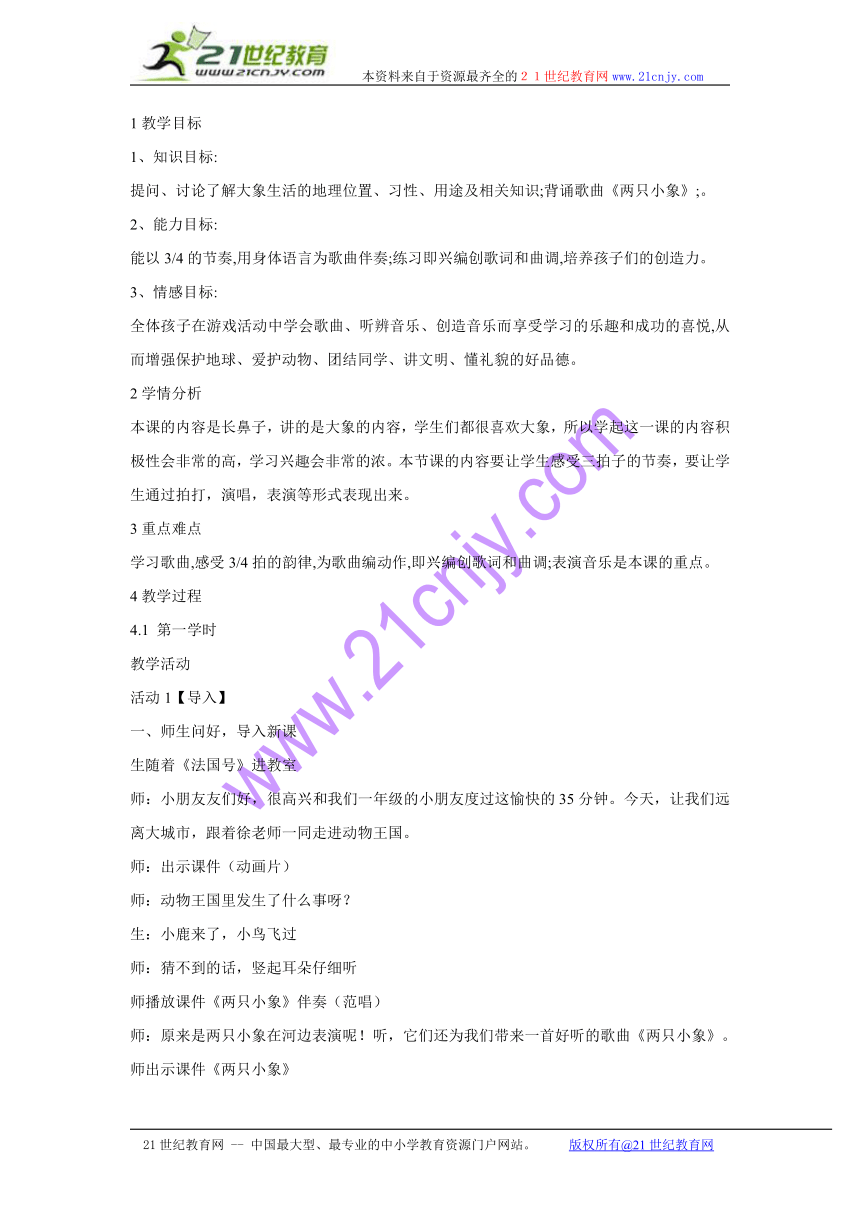 21世纪教育
www.21cnjy.com

本资料来自于资源最齐全的２１世纪教育网 www.21cnjy.com

1 教学目标

1、知识目标:

提问、讨论了解大象生活的地理位置、习性、用途及相关知识;背诵歌曲《两只小象》;。

2、能力目标:

能以 3/4 的节奏,用身体语言为歌曲伴奏;练习即兴编创歌词和曲调,培养孩子们的创造力。

3、情感目标:

全体孩子在游戏活动中学会歌曲、听辨音乐、创造音乐而享受学习的乐趣和成功的喜悦,从而增强保护地球、爱护动物、团结同学、讲文明、懂礼貌的好品德。

2 学情分析

本课的内容是长鼻子，讲的是大象的内容，学生们都很喜欢大象，所以学起这一课的内容积极性会非常的高，学习兴趣会非常的浓。本节课的内容要让学生感受三拍子的节奏，要让学生通过拍打，演唱，表演等形式表现出来。

3 重点难点

学习歌曲,感受 3/4 拍的韵律,为歌曲编动作,即兴编创歌词和曲调;表演音乐是本课的重点。

4 教学过程

4.1 第一学时

教学活动

活动 1【导入】

一、师生问好，导入新课

生随着《法国号》进教室

师：小朋友友们好，很高兴和我们一年级的小朋友度过这愉快的 35 分钟。今天，让我们远离大城市，跟着徐老师一同走进动物王国。

师：出示课件（动画片）

师：动物王国里发生了什么事呀？

生：小鹿来了，小鸟飞过

师：猜不到的话，竖起耳朵仔细听

师播放课件《两只小象》伴奏（范唱）

师：原来是两只小象在河边表演呢！听，它们还为我们带来一首好听的歌曲《两只小象》。

师出示课件《两只小象》

www.21cnjy.com

21 世纪教育网 -- 中国最大型、最专业的中小学教育资源门户网站。 版权所有@21 世纪教育网